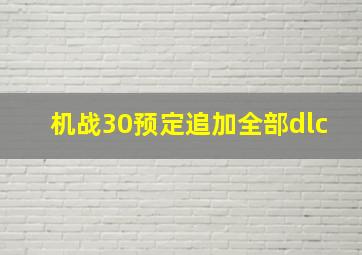 机战30预定追加全部dlc